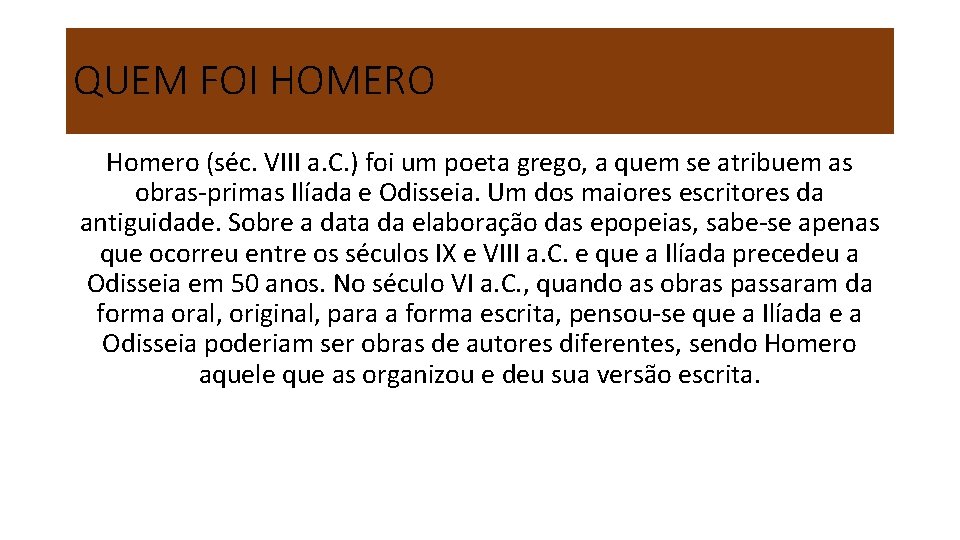 QUEM FOI HOMERO

Homero (séc. VIII a.C.) foi um poeta grego, a quem se atribuem as obras-primas Ilíada e Odisseia. Um dos maiores escritores da antiguidade. Sobre a data da elaboração das epopeias, sabe-se apenas que ocorreu entre os séculos IX e VIII a.C. e que a Ilíada precedeu a Odisseia em 50 anos. No século VI a.C., quando as obras passaram da forma oral, original, para a forma escrita, pensou-se que a Ilíada e a Odisseia poderiam ser obras de autores diferentes, sendo Homero aquele que as organizou e deu sua versão escrita.